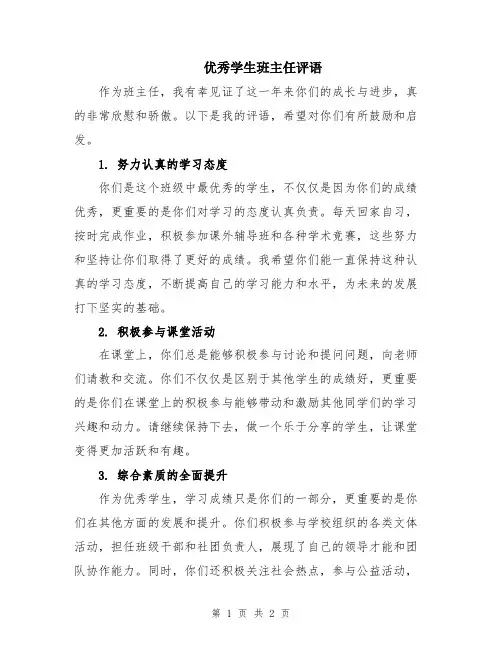 优秀学生班主任评语

作为班主任，我有幸见证了这一年来你们的成长与进步，真的非常欣慰和骄傲。以下是我的评语，希望对你们有所鼓励和启发。

1. 努力认真的学习态度

你们是这个班级中最优秀的学生，不仅仅是因为你们的成绩优秀，更重要的是你们对学习的态度认真负责。每天回家自习，按时完成作业，积极参加课外辅导班和各种学术竞赛，这些努力和坚持让你们取得了更好的成绩。我希望你们能一直保持这种认真的学习态度，不断提高自己的学习能力和水平，为未来的发展打下坚实的基础。

2. 积极参与课堂活动

在课堂上，你们总是能够积极参与讨论和提问问题，向老师们请教和交流。你们不仅仅是区别于其他学生的成绩好，更重要的是你们在课堂上的积极参与能够带动和激励其他同学们的学习兴趣和动力。请继续保持下去，做一个乐于分享的学生，让课堂变得更加活跃和有趣。

3. 综合素质的全面提升

作为优秀学生，学习成绩只是你们的一部分，更重要的是你们在其他方面的发展和提升。你们积极参与学校组织的各类文体活动，担任班级干部和社团负责人，展现了自己的领导才能和团队协作能力。同时，你们还积极关注社会热点，参与公益活动，

第 1 页 共 2 页